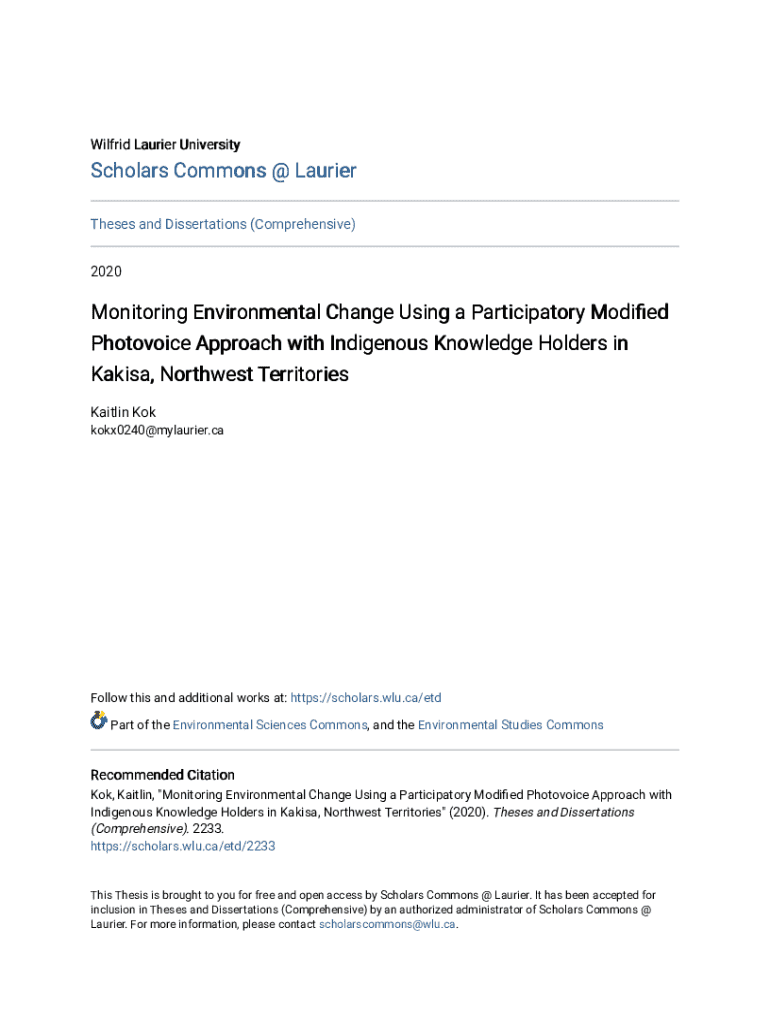 Wilfrid Laurier University

Scholars Commons @ Laurier

Theses and Dissertations (Comprehensive)

2020

Monitoring Environmental Change Using a Participatory Modified Photovoice Approach with Indigenous Knowledge Holders in Kakisa, Northwest Territories

Kaitlin Kok
kokx0240@mylaurier.ca

Follow this and additional works at: https://scholars.wlu.ca/etd

Part of the Environmental Sciences Commons, and the Environmental Studies Commons

Recommended Citation
Kok, Kaitlin, "Monitoring Environmental Change Using a Participatory Modified Photovoice Approach with Indigenous Knowledge Holders in Kakisa, Northwest Territories" (2020). Theses and Dissertations (Comprehensive). 2233.
https://scholars.wlu.ca/etd/2233

This Thesis is brought to you for free and open access by Scholars Commons @ Laurier. It has been accepted for inclusion in Theses and Dissertations (Comprehensive) by an authorized administrator of Scholars Commons @ Laurier. For more information, please contact scholarscommons@wlu.ca.